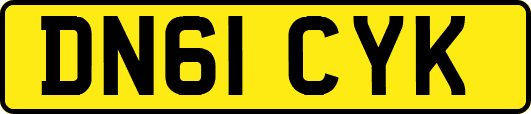 DN61 CYK